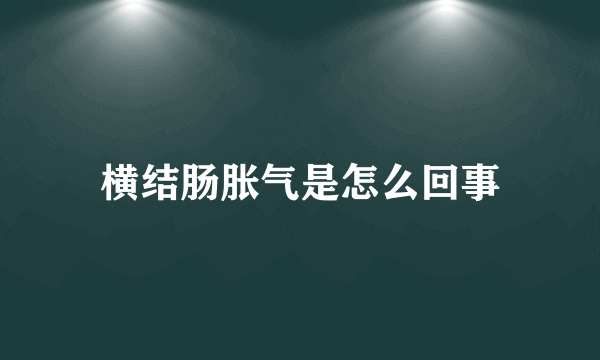 横结肠胀气是怎么回事